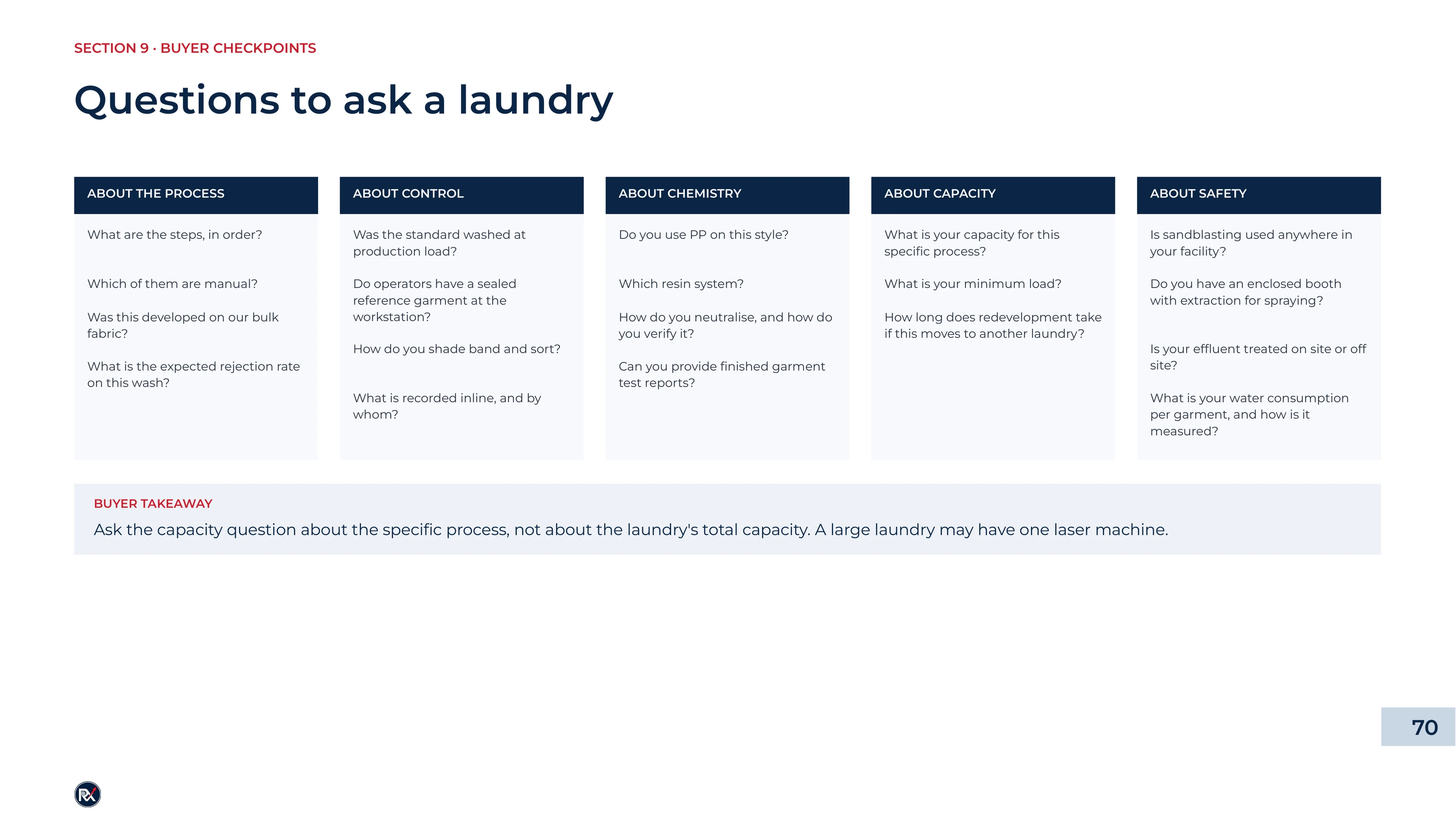 SECTION 9 · BUYER CHECKPOINTS

Questions to ask a laundry

ABOUT THE PROCESS

What are the steps, in order?

Which of them are manual?

Was this developed on our bulk fabric?

What is the expected rejection rate on this wash?

ABOUT CONTROL

Was the standard washed at production load?

Do operators have a sealed reference garment at the workstation?

How do you shade band and sort?

What is recorded inline, and by whom?

ABOUT CHEMISTRY

Do you use PP on this style?

Which resin system?

How do you neutralise, and how do you verify it?

Can you provide finished garment test reports?

ABOUT CAPACITY

What is your capacity for this specific process?

What is your minimum load?

How long does redevelopment take if this moves to another laundry?

ABOUT SAFETY

Is sandblasting used anywhere in your facility?

Do you have an enclosed booth with extraction for spraying?

Is your effluent treated on site or off site?

What is your water consumption per garment, and how is it measured?

BUYER TAKEAWAY

Ask the capacity question about the specific process, not about the laundry's total capacity. A large laundry may have one laser machine.

70

RX